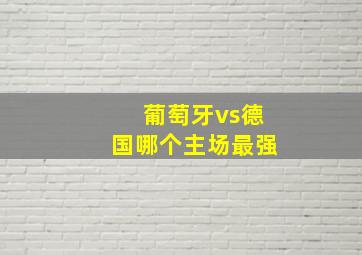 葡萄牙vs德国哪个主场最强